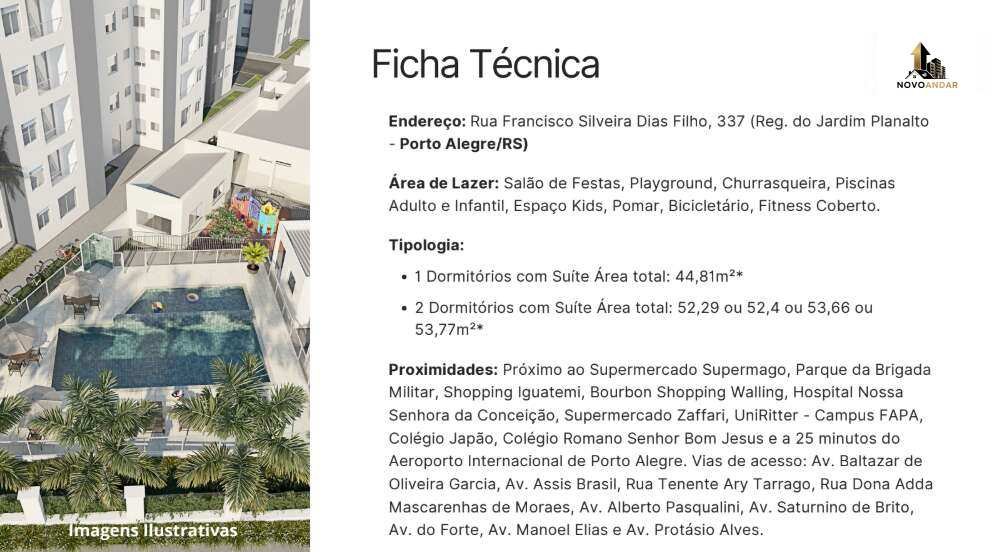 Ficha Técnica

NOVOANDAR

Endereço: Rua Francisco Silveira Dias Filho, 337 (Reg. do Jardim Planalto - Porto Alegre/RS)

Área de Lazer: Salão de Festas, Playground, Churrasqueira, Piscinas Adulto e Infantil, Espaço Kids, Pomar, Bicicletário, Fitness Coberto.

Tipologia:

• 1 Dormitórios com Suíte Área total: 44,81m²*

• 2 Dormitórios com Suíte Área total: 52,29 ou 52,4 ou 53,66 ou 53,77m²*

Proximidades: Próximo ao Supermercado Supermago, Parque da Brigada Militar, Shopping Iguatemi, Bourbon Shopping Walling, Hospital Nossa Senhora da Conceição, Supermercado Zaffari, UniRitter - Campus FAPA, Colégio Japão, Colégio Romano Senhor Bom Jesus e a 25 minutos do Aeroporto Internacional de Porto Alegre. Vias de acesso: Av. Baltazar de Oliveira Garcia, Av. Assis Brasil, Rua Tenente Ary Tarrago, Rua Dona Adda Mascarenhas de Moraes, Av. Alberto Pasqualini, Av. Saturnino de Brito, Av. do Forte, Av. Manoel Elias e Av. Protásio Alves.

Imagens Ilustrativas